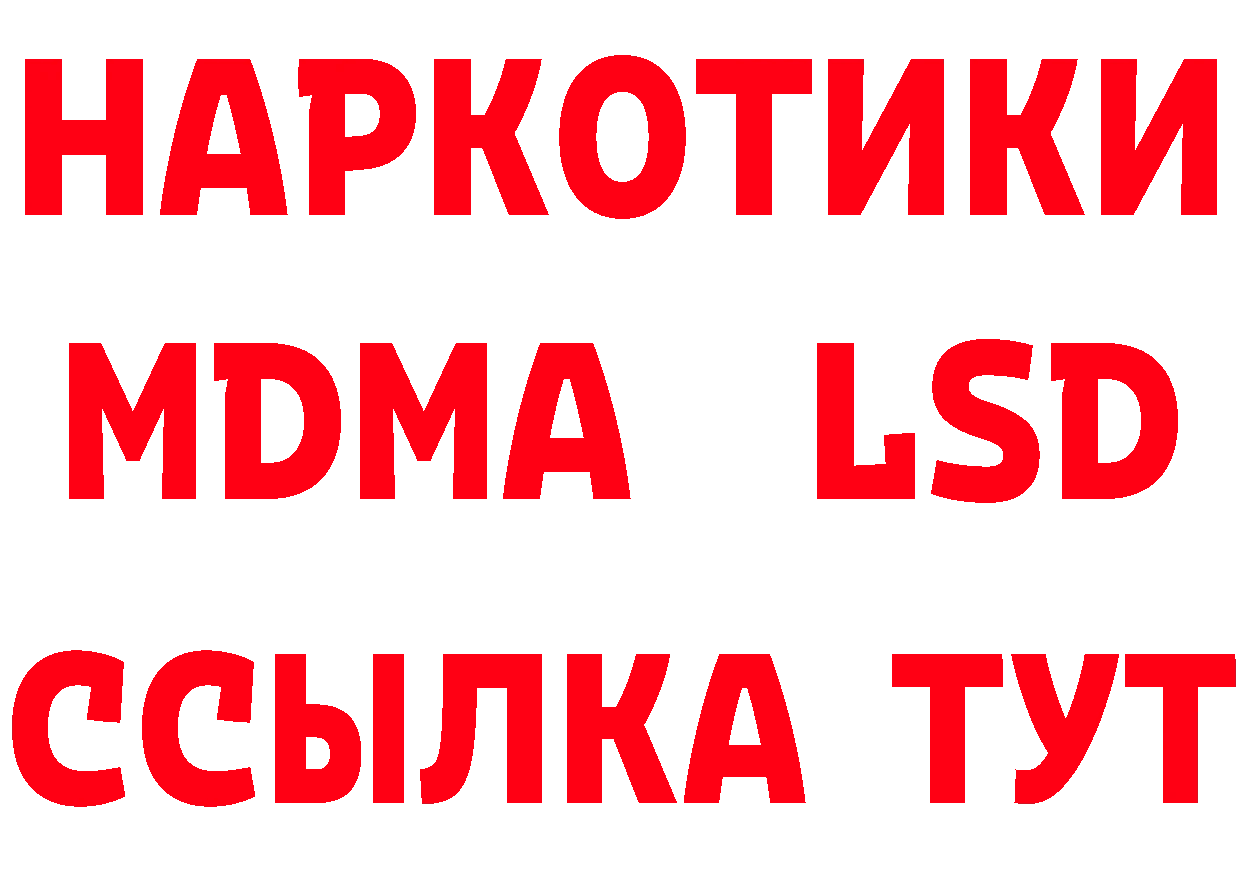 НАРКОТИКИ
MDMA LSD
ССЫЛКА ТУТ